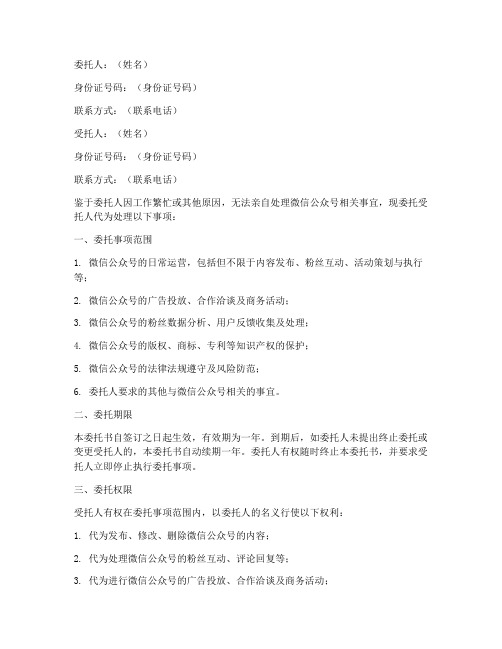 委托人：（姓名）

身份证号码：（身份证号码）

联系方式：（联系电话）

受托人：（姓名）

身份证号码：（身份证号码）

联系方式：（联系电话）

鉴于委托人因工作繁忙或其他原因，无法亲自处理微信公众号相关事宜，现委托受托人代为处理以下事项：

一、委托事项范围

1. 微信公众号的日常运营，包括但不限于内容发布、粉丝互动、活动策划与执行等；

2. 微信公众号的广告投放、合作洽谈及商务活动；

3. 微信公众号的粉丝数据分析、用户反馈收集及处理；

4. 微信公众号的版权、商标、专利等知识产权的保护；

5. 微信公众号的法律法规遵守及风险防范；

6. 委托人要求的其他与微信公众号相关的事宜。

二、委托期限

本委托书自签订之日起生效，有效期为一年。到期后，如委托人未提出终止委托或变更受托人的，本委托书自动续期一年。委托人有权随时终止本委托书，并要求受托人立即停止执行委托事项。

三、委托权限

受托人有权在委托事项范围内，以委托人的名义行使以下权利：

1. 代为发布、修改、删除微信公众号的内容；

2. 代为处理微信公众号的粉丝互动、评论回复等；

3. 代为进行微信公众号的广告投放、合作洽谈及商务活动；